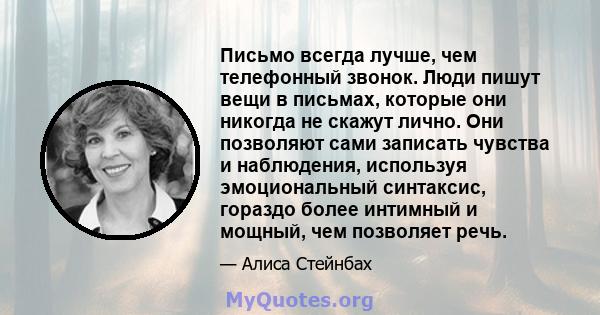 Письмо всегда лучше, чем телефонный звонок. Люди пишут вещи в письмах, которые они никогда не скажут лично. Они позволяют сами записать чувства и наблюдения, используя эмоциональный синтаксис, гораздо более интимный и мощный, чем позволяет речь.

— Алиса Стейнбах

MyQuotes.org